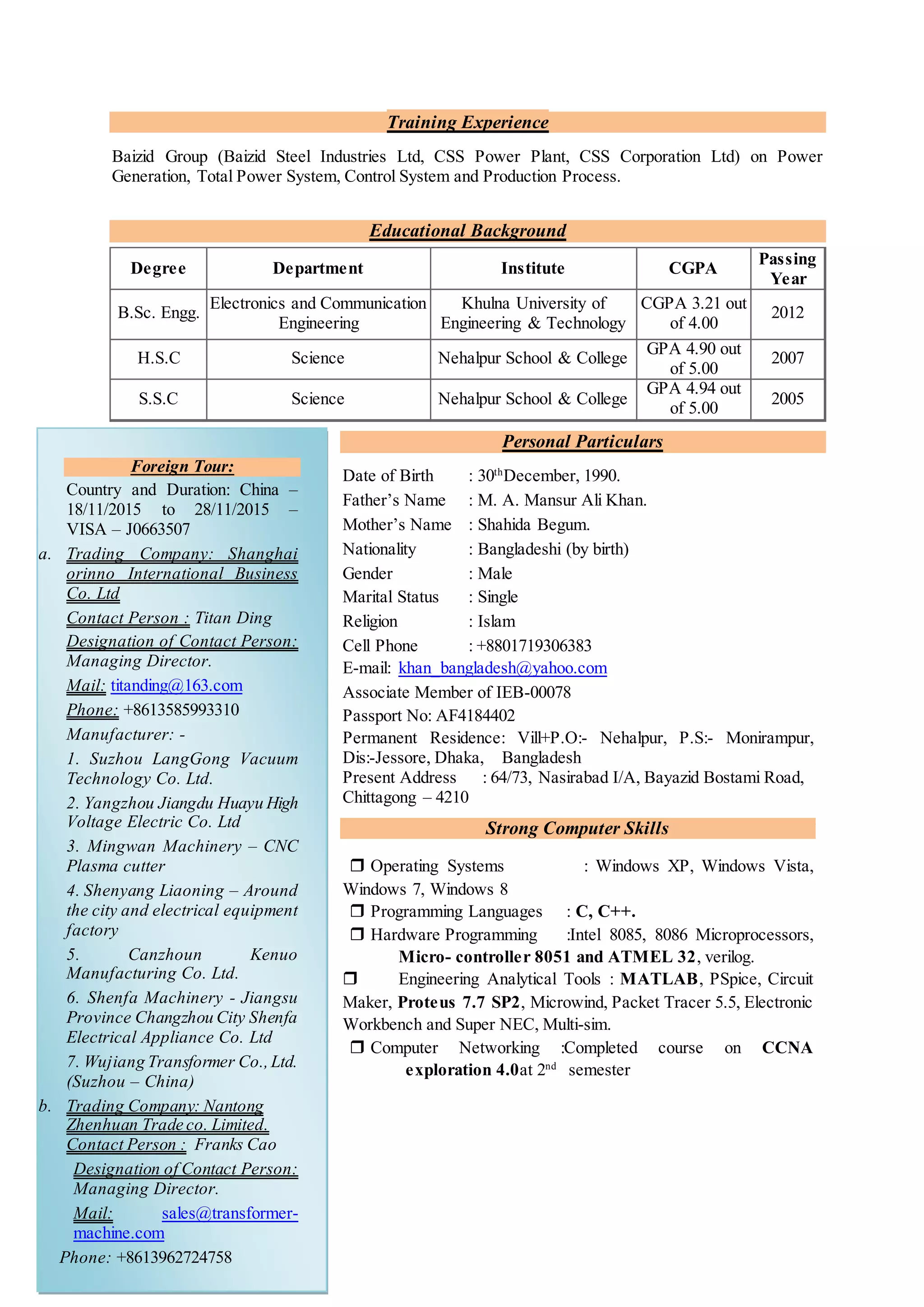 Training Experience

Baizid Group (Baizid Steel Industries Ltd, CSS Power Plant, CSS Corporation Ltd) on Power Generation, Total Power System, Control System and Production Process.

Educational Background

| Degree | Department | Institute | CGPA | Passing Year |
|---|---|---|---|---|
| B.Sc. Engg. | Electronics and Communication Engineering | Khulna University of Engineering & Technology | CGPA 3.21 out of 4.00 | 2012 |
| H.S.C | Science | Nehalpur School & College | GPA 4.90 out of 5.00 | 2007 |
| S.S.C | Science | Nehalpur School & College | GPA 4.94 out of 5.00 | 2005 |

Foreign Tour:

Country and Duration: China – 18/11/2015 to 28/11/2015 – VISA – J0663507

a. Trading Company: Shanghai orinno International Business Co. Ltd

Contact Person : Titan Ding

Designation of Contact Person: Managing Director.

Mail: titanding@163.com

Phone: +8613585993310

Manufacturer: -

1. Suzhou LangGong Vacuum Technology Co. Ltd.

2. Yangzhou Jiangdu Huayu High Voltage Electric Co. Ltd

3. Mingwan Machinery – CNC Plasma cutter

4. Shenyang Liaoning – Around the city and electrical equipment factory

5. Canzhoun Kenuo Manufacturing Co. Ltd.

6. Shenfa Machinery - Jiangsu Province Changzhou City Shenfa Electrical Appliance Co. Ltd

7. Wujiang Transformer Co., Ltd. (Suzhou – China)

b. Trading Company: Nantong Zhenhuan Trade co. Limited.

Contact Person : Franks Cao

Designation of Contact Person: Managing Director.

Mail: sales@transformer-machine.com

Phone: +8613962724758

Personal Particulars

Date of Birth : 30$^{th}$December, 1990.
Father’s Name : M. A. Mansur Ali Khan.
Mother’s Name : Shahida Begum.
Nationality : Bangladeshi (by birth)
Gender : Male
Marital Status : Single
Religion : Islam
Cell Phone : +8801719306383
E-mail: khan_bangladesh@yahoo.com
Associate Member of IEB-00078
Passport No: AF4184402
Permanent Residence: Vill+P.O:- Nehalpur, P.S:- Monirampur, Dis:-Jessore, Dhaka, Bangladesh
Present Address : 64/73, Nasirabad I/A, Bayazid Bostami Road, Chittagong – 4210

Strong Computer Skills

❒ Operating Systems : Windows XP, Windows Vista, Windows 7, Windows 8
❒ Programming Languages : C, C++.
❒ Hardware Programming :Intel 8085, 8086 Microprocessors, Micro- controller 8051 and ATMEL 32, verilog.
❒ Engineering Analytical Tools : MATLAB, PSpice, Circuit Maker, Proteus 7.7 SP2, Microwind, Packet Tracer 5.5, Electronic Workbench and Super NEC, Multi-sim.
❒ Computer Networking :Completed course on CCNA exploration 4.0at 2$^{nd}$ semester